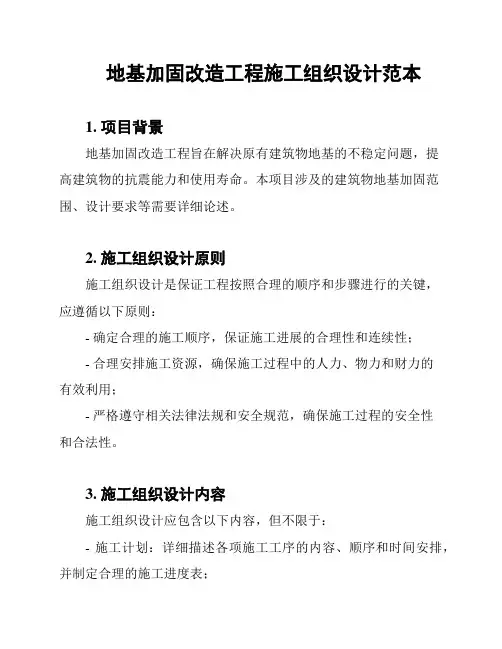 地基加固改造工程施工组织设计范本

1. 项目背景

地基加固改造工程旨在解决原有建筑物地基的不稳定问题，提高建筑物的抗震能力和使用寿命。本项目涉及的建筑物地基加固范围、设计要求等需要详细论述。

2. 施工组织设计原则

施工组织设计是保证工程按照合理的顺序和步骤进行的关键，应遵循以下原则：

- 确定合理的施工顺序，保证施工进展的合理性和连续性；

- 合理安排施工资源，确保施工过程中的人力、物力和财力的有效利用；

- 严格遵守相关法律法规和安全规范，确保施工过程的安全性和合法性。

3. 施工组织设计内容

施工组织设计应包含以下内容，但不限于：

- 施工计划：详细描述各项施工工序的内容、顺序和时间安排，并制定合理的施工进度表；